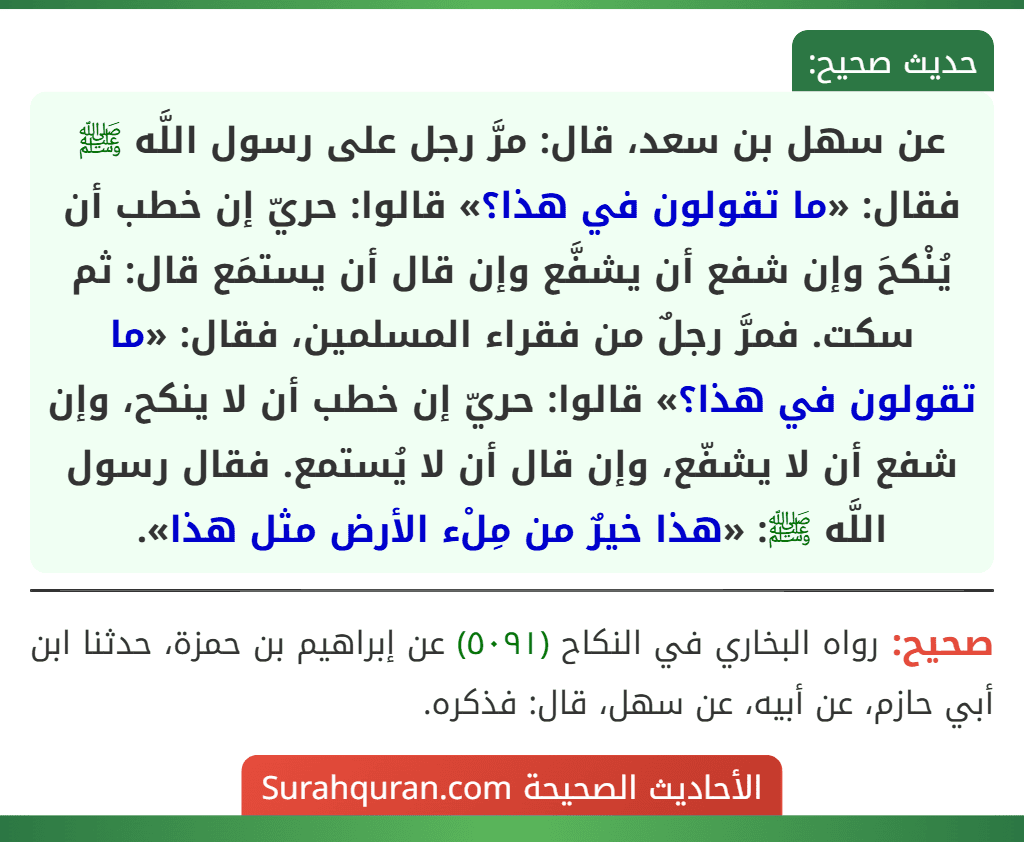 حديث صحيح:

عن سهل بن سعد، قال: مرَّ رجل على رسول اللَّه ﷺ فقال: «ما تقولون في هذا؟» قالوا: حريّ إن خطب أن يُنْكحَ وإن شفع أن يشفَّع وإن قال أن يستمَع قال: ثم سكت. فمرَّ رجلٌ من فقراء المسلمين، فقال: «ما تقولون في هذا؟» قالوا: حريّ إن خطب أن لا ينكح، وإن شفع أن لا يشفّع، وإن قال أن لا يُستمع. فقال رسول اللَّه ﷺ: «هذا خيرٌ من مِلْء الأرض مثل هذا».

صحيح: رواه البخاري في النكاح (٥٠٩١) عن إبراهيم بن حمزة، حدثنا ابن أبي حازم، عن أبيه، عن سهل، قال: فذكره.

الأحاديث الصحيحة Surahquran.com